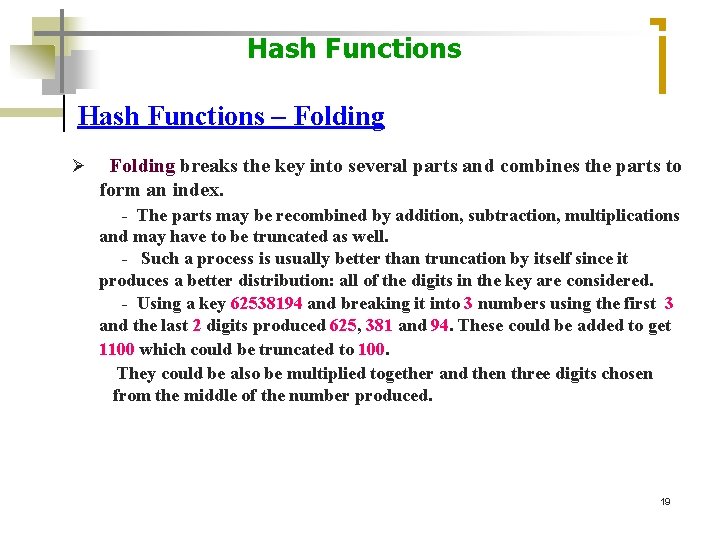 Hash Functions

Hash Functions – Folding

➢ Folding breaks the key into several parts and combines the parts to form an index.

- The parts may be recombined by addition, subtraction, multiplications and may have to be truncated as well.

- Such a process is usually better than truncation by itself since it produces a better distribution: all of the digits in the key are considered.

- Using a key 62538194 and breaking it into 3 numbers using the first 3 and the last 2 digits produced 625, 381 and 94. These could be added to get 1100 which could be truncated to 100.

They could be also be multiplied together and then three digits chosen from the middle of the number produced.

19